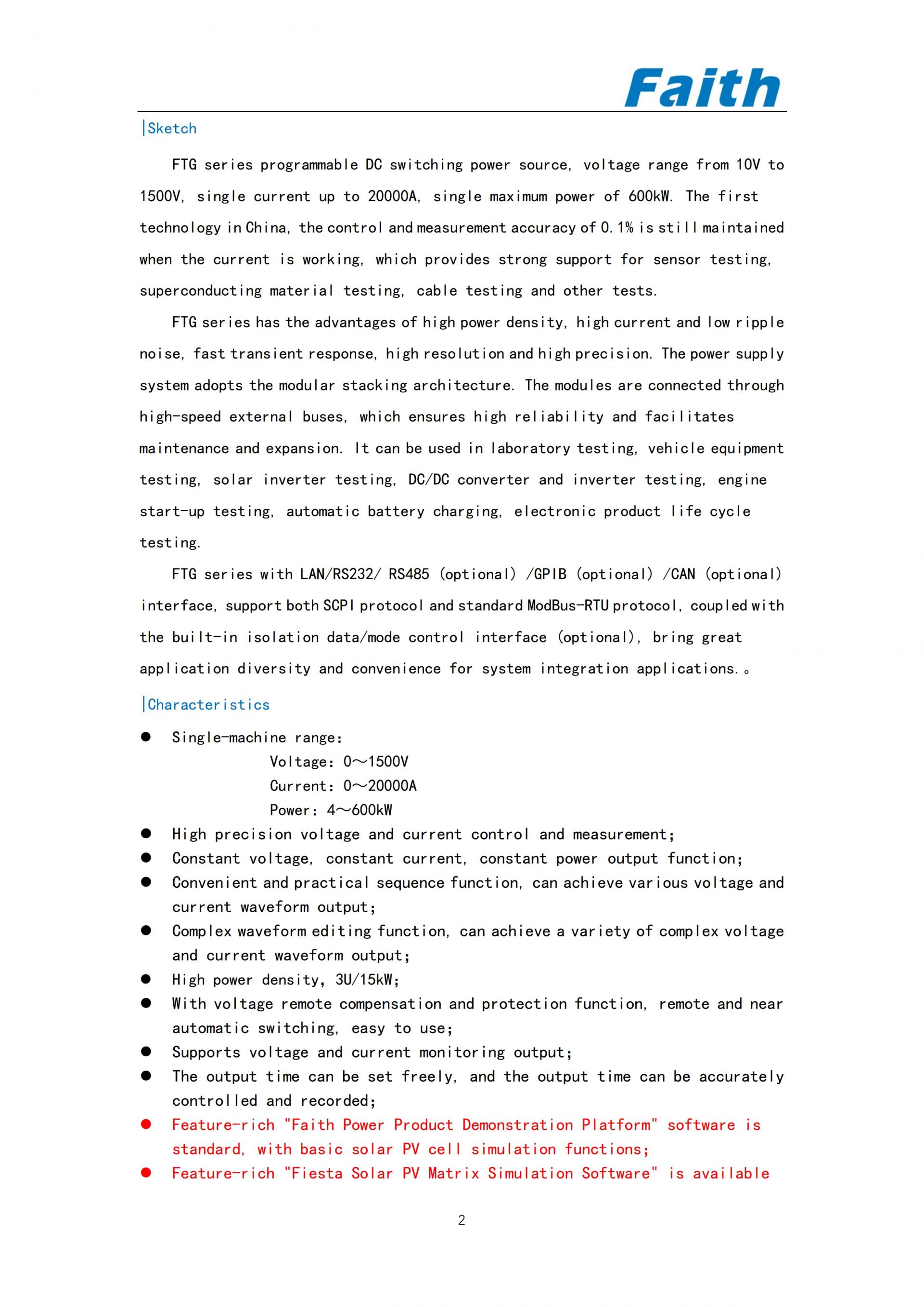 Faith

|Sketch

FTG series programmable DC switching power source, voltage range from 10V to 1500V, single current up to 20000A, single maximum power of 600kW. The first technology in China, the control and measurement accuracy of 0.1% is still maintained when the current is working, which provides strong support for sensor testing, superconducting material testing, cable testing and other tests.

FTG series has the advantages of high power density, high current and low ripple noise, fast transient response, high resolution and high precision. The power supply system adopts the modular stacking architecture. The modules are connected through high-speed external buses, which ensures high reliability and facilitates maintenance and expansion. It can be used in laboratory testing, vehicle equipment testing, solar inverter testing, DC/DC converter and inverter testing, engine start-up testing, automatic battery charging, electronic product life cycle testing.

FTG series with LAN/RS232/ RS485 (optional) /GPIB (optional) /CAN (optional) interface, support both SCPI protocol and standard ModBus-RTU protocol, coupled with the built-in isolation data/mode control interface (optional), bring great application diversity and convenience for system integration applications.。

|Characteristics

● Single-machine range:
Voltage: 0～1500V
Current: 0～20000A
Power: 4～600kW
● High precision voltage and current control and measurement;
● Constant voltage, constant current, constant power output function;
● Convenient and practical sequence function, can achieve various voltage and current waveform output;
● Complex waveform editing function, can achieve a variety of complex voltage and current waveform output;
● High power density, 3U/15kW;
● With voltage remote compensation and protection function, remote and near automatic switching, easy to use;
● Supports voltage and current monitoring output;
● The output time can be set freely, and the output time can be accurately controlled and recorded;
● Feature-rich "Faith Power Product Demonstration Platform" software is standard, with basic solar PV cell simulation functions;
● Feature-rich "Fiesta Solar PV Matrix Simulation Software" is available

2